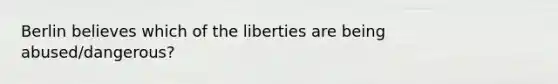 Berlin believes which of the liberties are being abused/dangerous?